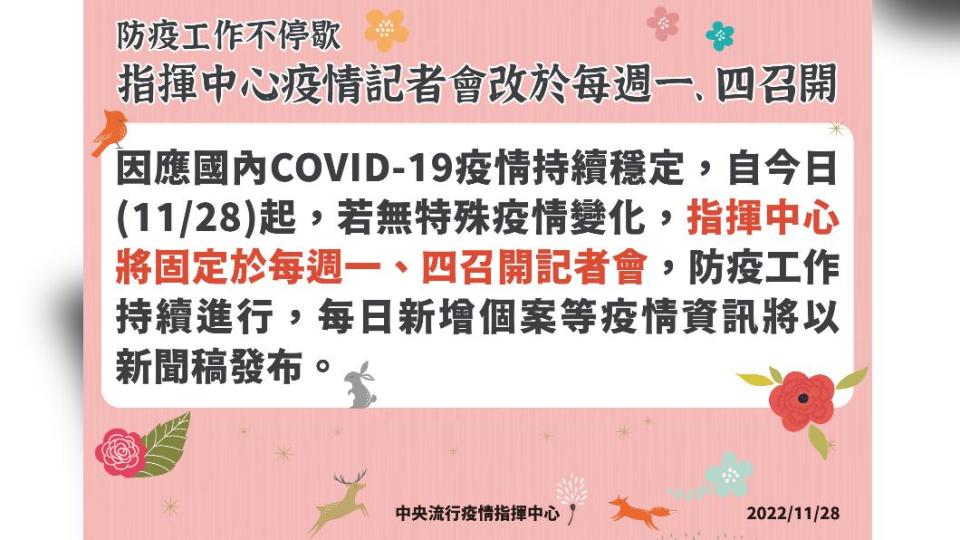 防疫工作不停歇
指揮中心疫情記者會改於每週一、四召開

因應國內COVID-19疫情持續穩定，自今日(11/28)起，若無特殊疫情變化，指揮中心將固定於每週一、四召開記者會，防疫工作持續進行，每日新增個案等疫情資訊將以新聞稿發布。

中央流行疫情指揮中心
2022/11/28